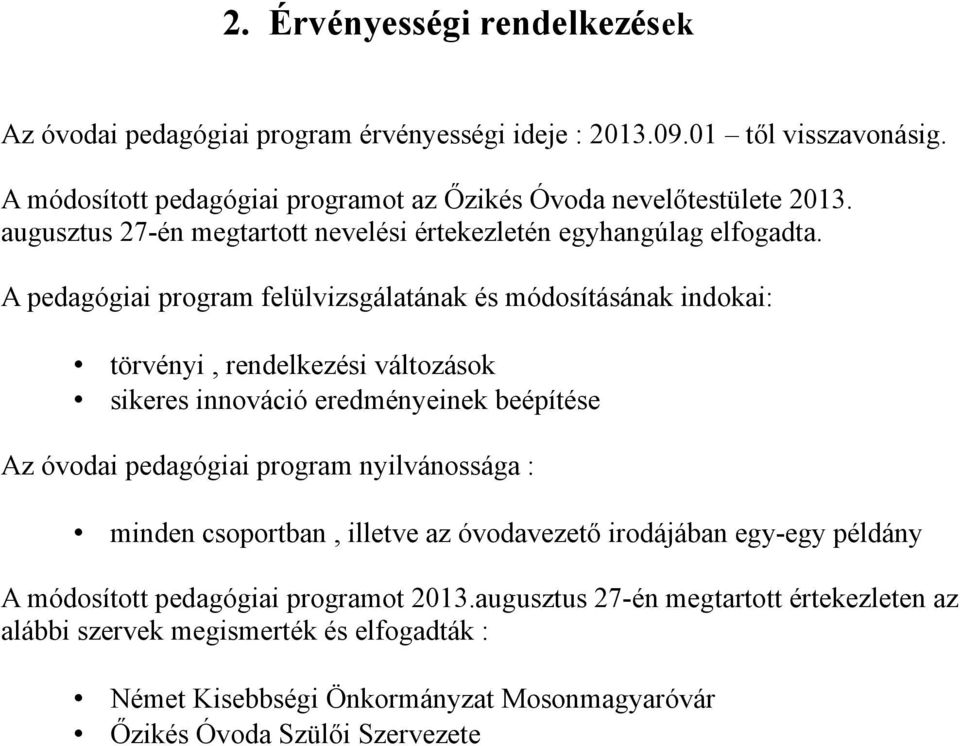 2. Érvényességi rendelkezések

Az óvodai pedagógiai program érvényességi ideje : 2013.09.01 – től visszavonásig.

A módosított pedagógiai programot az Őzikés Óvoda nevelőtestülete 2013. augusztus 27-én megtartott nevelési értekezletén egyhangúlag elfogadta.

A pedagógiai program felülvizsgálatának és módosításának indokai:

• törvényi , rendelkezési változások
• sikeres innováció eredményeinek beépítése

Az óvodai pedagógiai program nyilvánossága :

• minden csoportban , illetve az óvodavezető irodájában egy-egy példány

A módosított pedagógiai programot 2013.augusztus 27-én megtartott értekezleten az alábbi szervek megismerték és elfogadták :

• Német Kisebbségi Önkormányzat Mosonmagyaróvár
• Őzikés Óvoda Szülői Szervezete